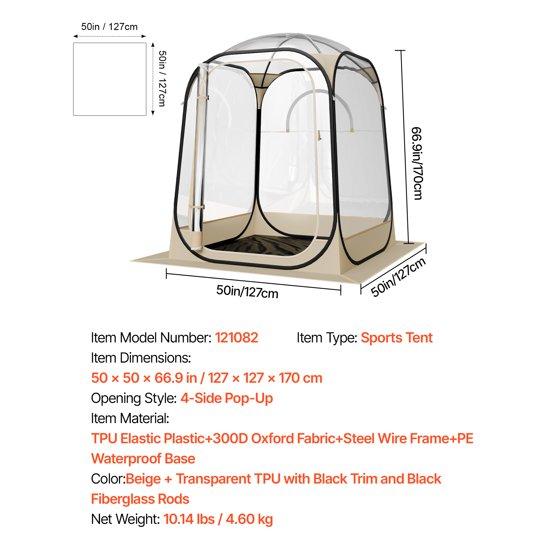 50in / 127cm

50in / 127cm

66.9in/170cm

50in/127cm

50in/127cm

Item Model Number: 121082     Item Type: Sports Tent

Item Dimensions:

50 × 50 × 66.9 in / 127 × 127 × 170 cm

Opening Style: 4-Side Pop-Up

Item Material:

TPU Elastic Plastic+300D Oxford Fabric+Steel Wire Frame+PE Waterproof Base

Color:Beige + Transparent TPU with Black Trim and Black Fiberglass Rods

Net Weight: 10.14 lbs / 4.60 kg